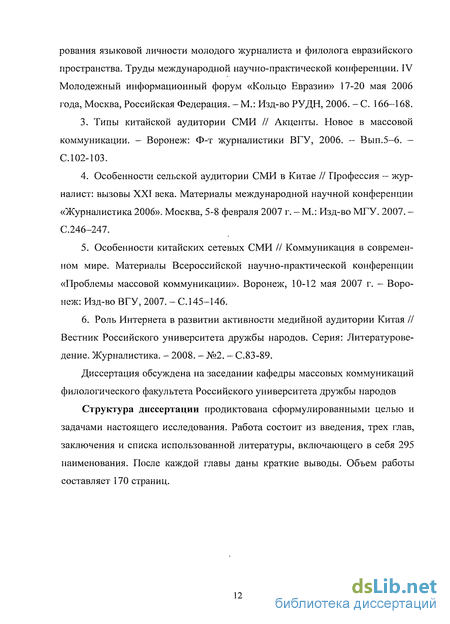 рования языковой личности молодого журналиста и филолога евразийского пространства. Труды международной научно-практической конференции. IV Молодежный информационный форум «Кольцо Евразии» 17-20 мая 2006 года, Москва, Российская Федерация. – М.: Изд-во РУДН, 2006. – С. 166–168.

3. Типы китайской аудитории СМИ // Акценты. Новое в массовой коммуникации. – Воронеж: Ф-т журналистики ВГУ, 2006. – Вып.5–6. – С.102-103.

4. Особенности сельской аудитории СМИ в Китае // Профессия – журналист: вызовы XXI века. Материалы международной научной конференции «Журналистика 2006». Москва, 5-8 февраля 2007 г. – М.: Изд-во МГУ. 2007. – С.246–247.

5. Особенности китайских сетевых СМИ // Коммуникация в современном мире. Материалы Всероссийской научно-практической конференции «Проблемы массовой коммуникации». Воронеж, 10-12 мая 2007 г. – Воронеж: Изд-во ВГУ, 2007. – С.145–146.

6. Роль Интернета в развитии активности медийной аудитории Китая // Вестник Российского университета дружбы народов. Серия: Литературоведение. Журналистика. – 2008. – №2. – С.83-89.

Диссертация обсуждена на заседании кафедры массовых коммуникаций филологического факультета Российского университета дружбы народов

Структура диссертации продиктована сформулированными целью и задачами настоящего исследования. Работа состоит из введения, трех глав, заключения и списка использованной литературы, включающего в себя 295 наименования. После каждой главы даны краткие выводы. Объем работы составляет 170 страниц.

12

dsLib.net
библиотека диссертаций